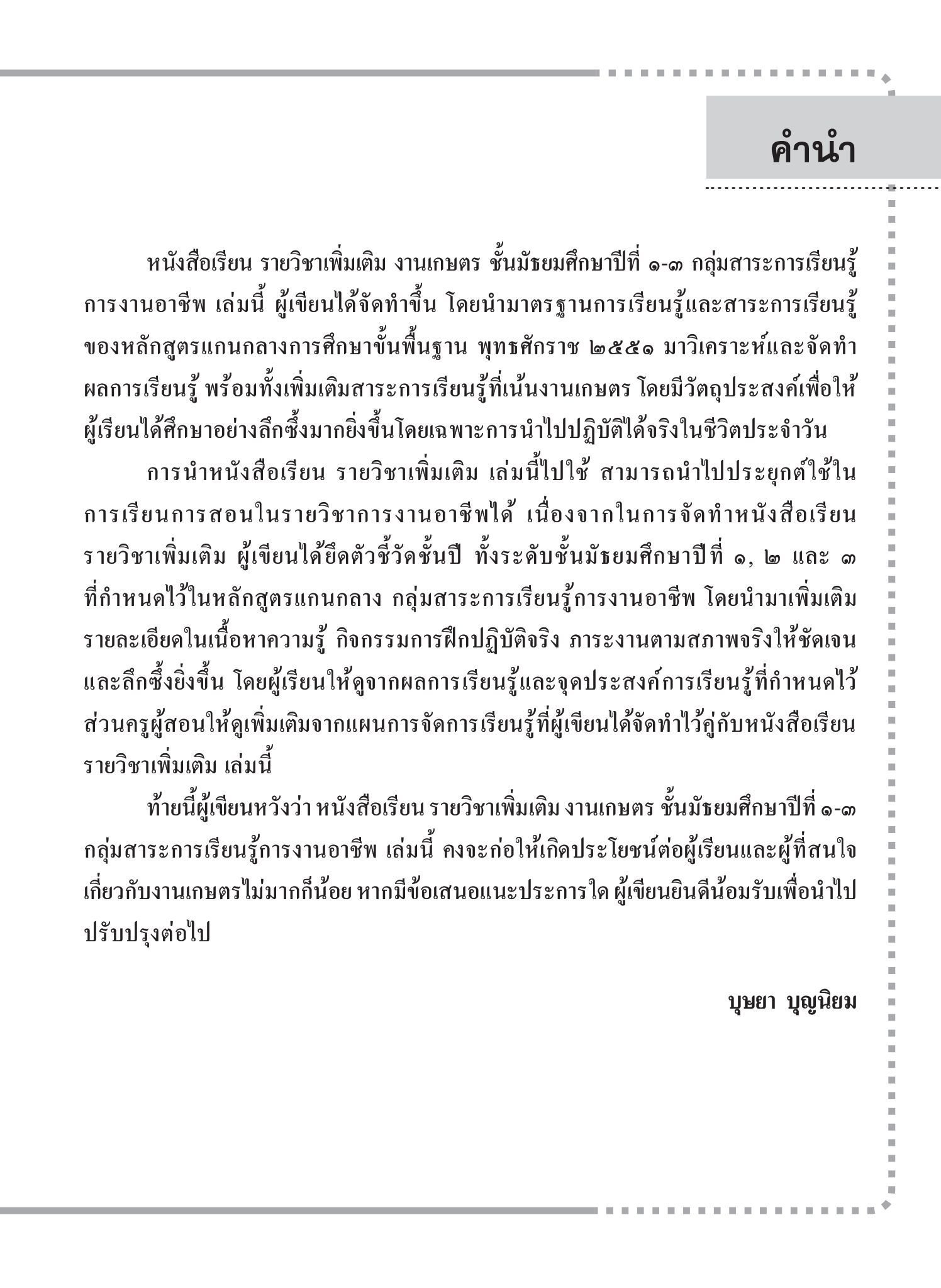 คำนำ

หนังสือเรียน รายวิชาเพิ่มเติม งานเกษตร ชั้นมัธยมศึกษาปีที่ ๑-๓ กลุ่มสาระการเรียนรู้การงานอาชีพ เล่มนี้ ผู้เขียนได้จัดทำขึ้น โดยนำมาตรฐานการเรียนรู้และสาระการเรียนรู้ของหลักสูตรแกนกลางการศึกษาขั้นพื้นฐาน พุทธศักราช ๒๕๕๑ มาวิเคราะห์และจัดทำผลการเรียนรู้ พร้อมทั้งเพิ่มเติมสาระการเรียนรู้ที่เน้นงานเกษตร โดยมีวัตถุประสงค์เพื่อให้ผู้เรียนได้ศึกษาอย่างลึกซึ้งมากยิ่งขึ้นโดยเฉพาะการนำไปปฏิบัติได้จริงในชีวิตประจำวัน

การนำหนังสือเรียน รายวิชาเพิ่มเติม เล่มนี้ไปใช้ สามารถนำไปประยุกต์ใช้ในการเรียนการสอนในรายวิชาการงานอาชีพได้ เนื่องจากในการจัดทำหนังสือเรียน รายวิชาเพิ่มเติม ผู้เขียนได้ยึดตัวชี้วัดชั้นปี ทั้งระดับชั้นมัธยมศึกษาปีที่ ๑, ๒ และ ๓ ที่กำหนดไว้ในหลักสูตรแกนกลาง กลุ่มสาระการเรียนรู้การงานอาชีพ โดยนำมาเพิ่มเติมรายละเอียดในเนื้อหาความรู้ กิจกรรมการฝึกปฏิบัติจริง ภาระงานตามสภาพจริงให้ชัดเจนและลึกซึ้งยิ่งขึ้น โดยผู้เรียนให้ดูจากผลการเรียนรู้และจุดประสงค์การเรียนรู้ที่กำหนดไว้ ส่วนครูผู้สอนให้ดูเพิ่มเติมจากแผนการจัดการเรียนรู้ที่ผู้เขียนได้จัดทำไว้คู่กับหนังสือเรียน รายวิชาเพิ่มเติม เล่มนี้

ท้ายนี้ผู้เขียนหวังว่า หนังสือเรียน รายวิชาเพิ่มเติม งานเกษตร ชั้นมัธยมศึกษาปีที่ ๑-๓ กลุ่มสาระการเรียนรู้การงานอาชีพ เล่มนี้ คงจะก่อให้เกิดประโยชน์ต่อผู้เรียนและผู้ที่สนใจเกี่ยวกับงานเกษตรไม่มากก็น้อย หากมีข้อเสนอแนะประการใด ผู้เขียนยินดีน้อมรับเพื่อนำไปปรับปรุงต่อไป

บุษยา บุญนิยม